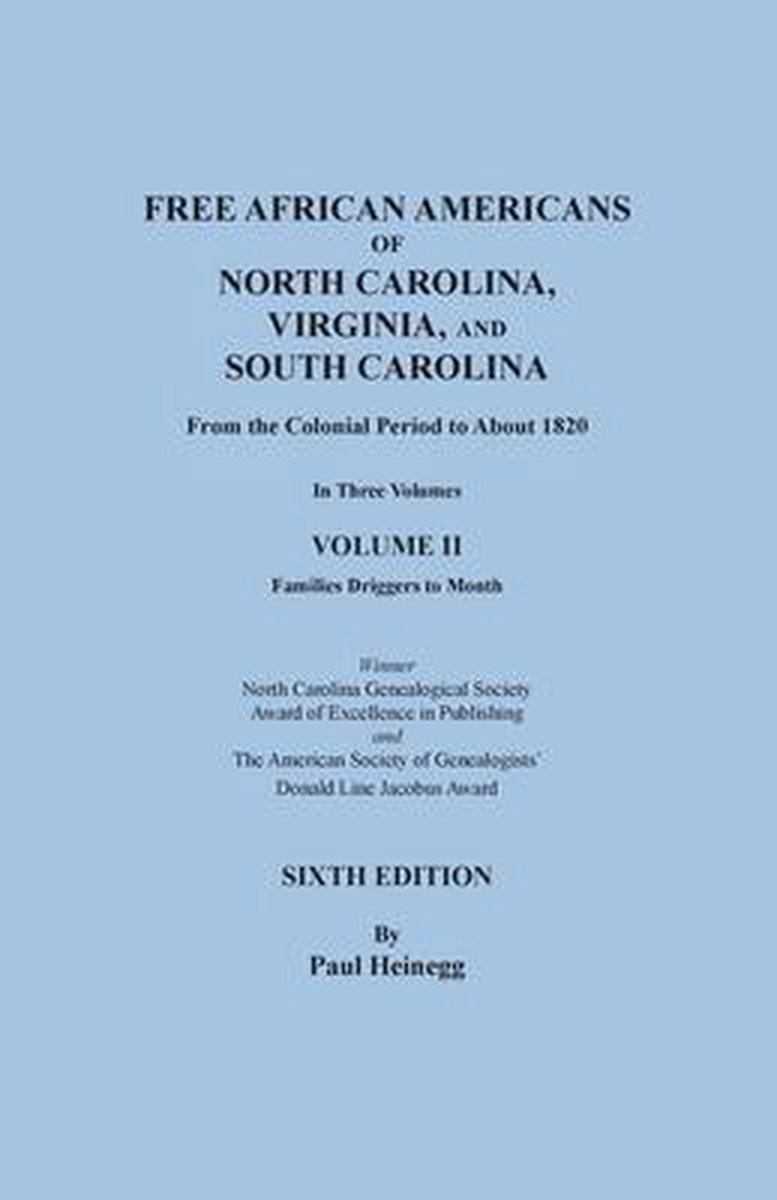 FREE AFRICAN AMERICANS
OF
NORTH CAROLINA,
VIRGINIA, AND
SOUTH CAROLINA

From the Colonial Period to About 1820

In Three Volumes

VOLUME II

Families Driggers to Month

Winner
North Carolina Genealogical Society
Award of Excellence in Publishing
and
The American Society of Genealogists'
Donald Line Jacobus Award

SIXTH EDITION

By
Paul Heinegg